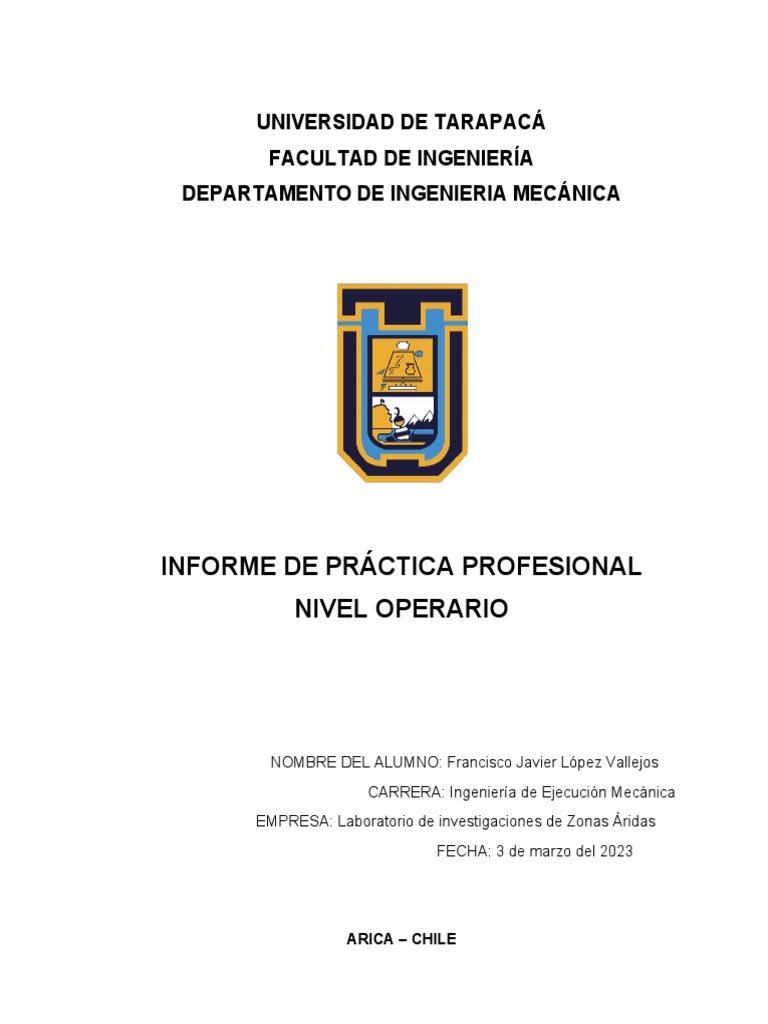 UNIVERSIDAD DE TARAPACÁ
FACULTAD DE INGENIERÍA
DEPARTAMENTO DE INGENIERIA MECÁNICA

INFORME DE PRÁCTICA PROFESIONAL
NIVEL OPERARIO

NOMBRE DEL ALUMNO: Francisco Javier López Vallejos
CARRERA: Ingeniería de Ejecución Mecánica
EMPRESA: Laboratorio de investigaciones de Zonas Áridas
FECHA: 3 de marzo del 2023

ARICA – CHILE